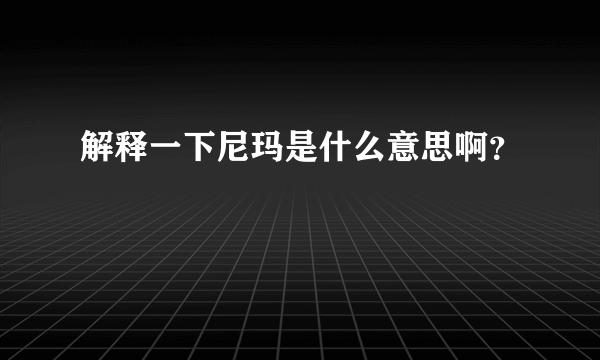 解释一下尼玛是什么意思啊？